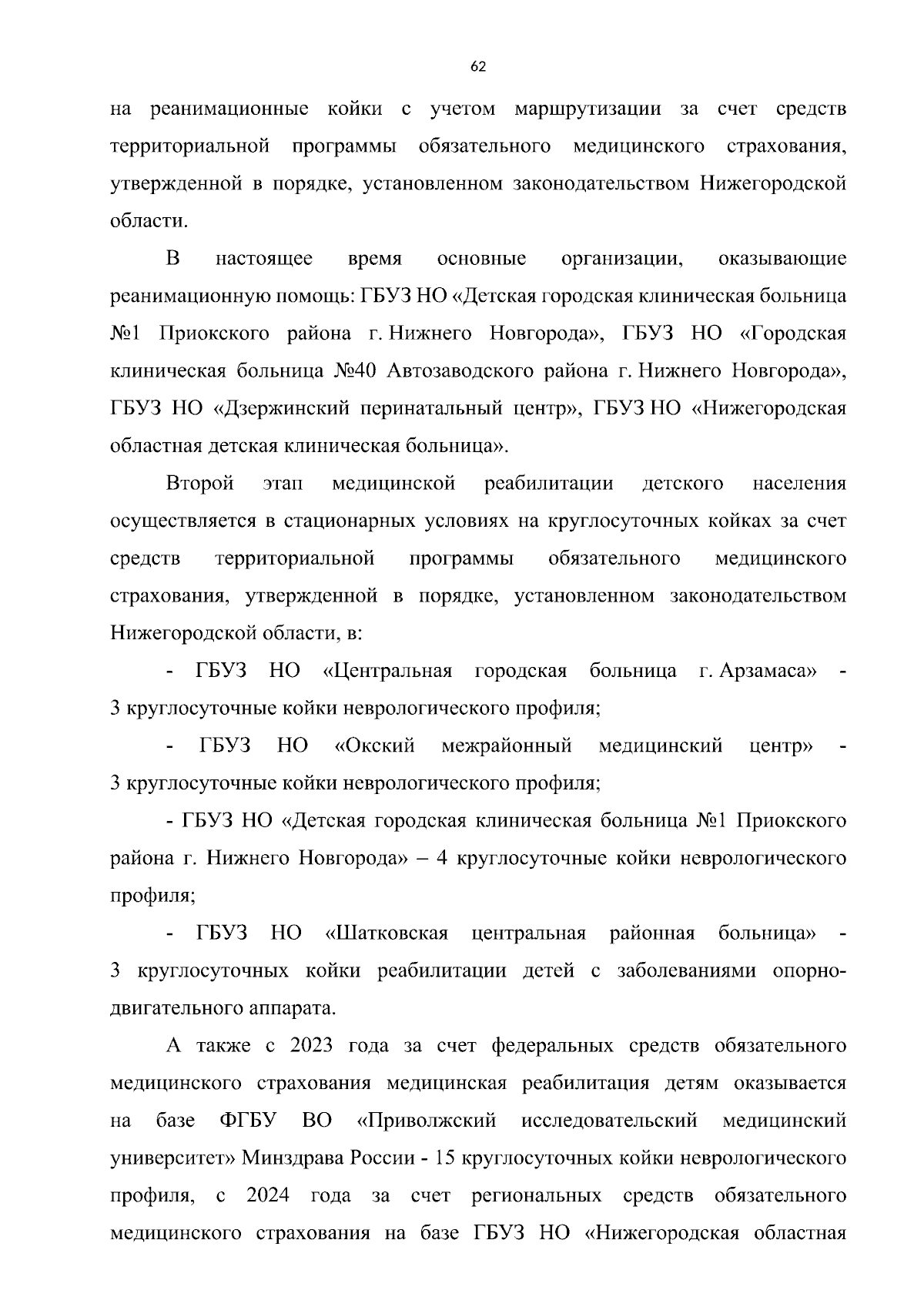 62

на реанимационные койки с учетом маршрутизации за счет средств территориальной программы обязательного медицинского страхования, утвержденной в порядке, установленном законодательством Нижегородской области.

В настоящее время основные организации, оказывающие реанимационную помощь: ГБУЗ НО «Детская городская клиническая больница №1 Приокского района г. Нижнего Новгорода», ГБУЗ НО «Городская клиническая больница №40 Автозаводского района г. Нижнего Новгорода», ГБУЗ НО «Дзержинский перинатальный центр», ГБУЗ НО «Нижегородская областная детская клиническая больница».

Второй этап медицинской реабилитации детского населения осуществляется в стационарных условиях на круглосуточных койках за счет средств территориальной программы обязательного медицинского страхования, утвержденной в порядке, установленном законодательством Нижегородской области, в:

- ГБУЗ НО «Центральная городская больница г. Арзамаса» - 3 круглосуточные койки неврологического профиля;

- ГБУЗ НО «Окский межрайонный медицинский центр» - 3 круглосуточные койки неврологического профиля;

- ГБУЗ НО «Детская городская клиническая больница №1 Приокского района г. Нижнего Новгорода» – 4 круглосуточные койки неврологического профиля;

- ГБУЗ НО «Шатковская центральная районная больница» - 3 круглосуточных койки реабилитации детей с заболеваниями опорно-двигательного аппарата.

А также с 2023 года за счет федеральных средств обязательного медицинского страхования медицинская реабилитация детям оказывается на базе ФГБУ ВО «Приволжский исследовательский медицинский университет» Минздрава России - 15 круглосуточных койки неврологического профиля, с 2024 года за счет региональных средств обязательного медицинского страхования на базе ГБУЗ НО «Нижегородская областная